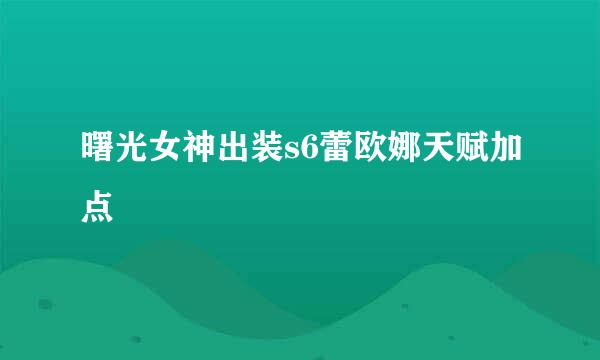 曙光女神出装s6蕾欧娜天赋加点